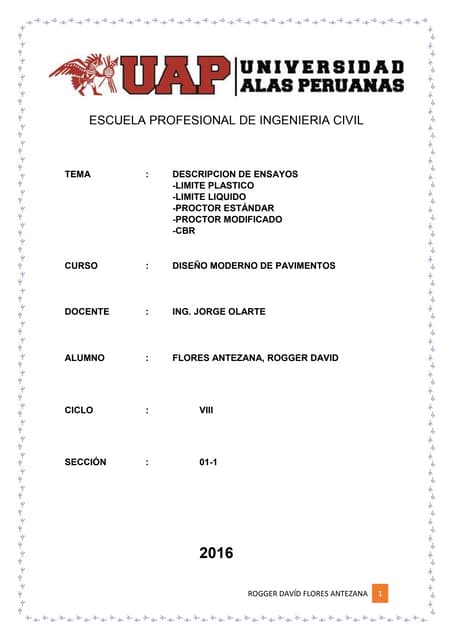 UAP UNIVERSIDAD ALAS PERUANAS

ESCUELA PROFESIONAL DE INGENIERIA CIVIL

TEMA : DESCRIPCION DE ENSAYOS
-LIMITE PLASTICO
-LIMITE LIQUIDO
-PROCTOR ESTÁNDAR
-PROCTOR MODIFICADO
-CBR

CURSO : DISEÑO MODERNO DE PAVIMENTOS

DOCENTE : ING. JORGE OLARTE

ALUMNO : FLORES ANTEZANA, ROGGER DAVID

CICLO : VIII

SECCIÓN : 01-1

2016

ROGGER DAVÍD FLORES ANTEZANA 1